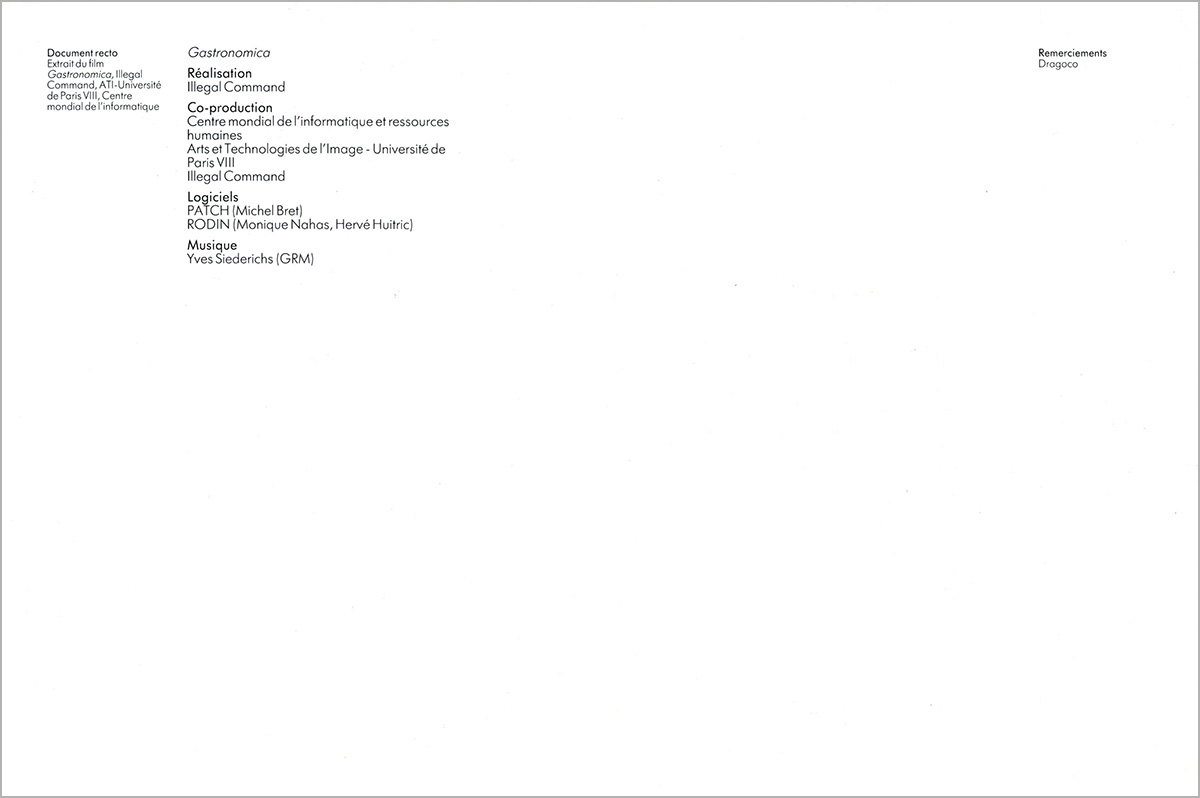 Document recto
Extrait du film Gastronomica, Illegal Command, ATI-Université de Paris VIII, Centre mondial de l'informatique

Gastronomica

Réalisation
Illegal Command

Co-production
Centre mondial de l'informatique et ressources humaines
Arts et Technologies de l'Image - Université de Paris VIII
Illegal Command

Logiciels
PATCH (Michel Bret)
RODIN (Monique Nahas, Hervé Huitric)

Musique
Yves Siederichs (GRM)

Remerciements
Dragoco